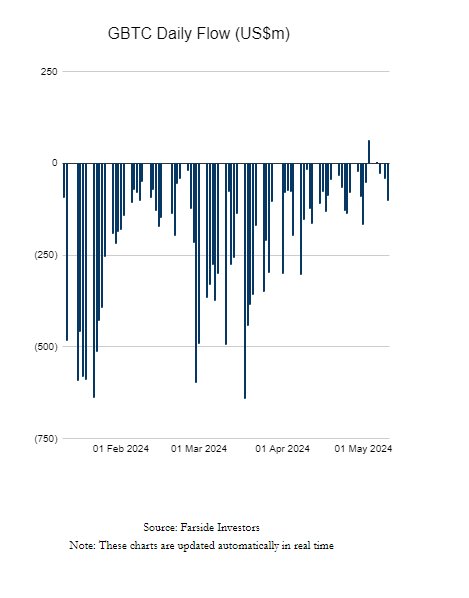 GBTC Daily Flow (US$m)

250
0
(250)
(500)
(750)

01 Feb 2024
01 Mar 2024
01 Apr 2024
01 May 2024

Source: Farside Investors
Note: These charts are updated automatically in real time